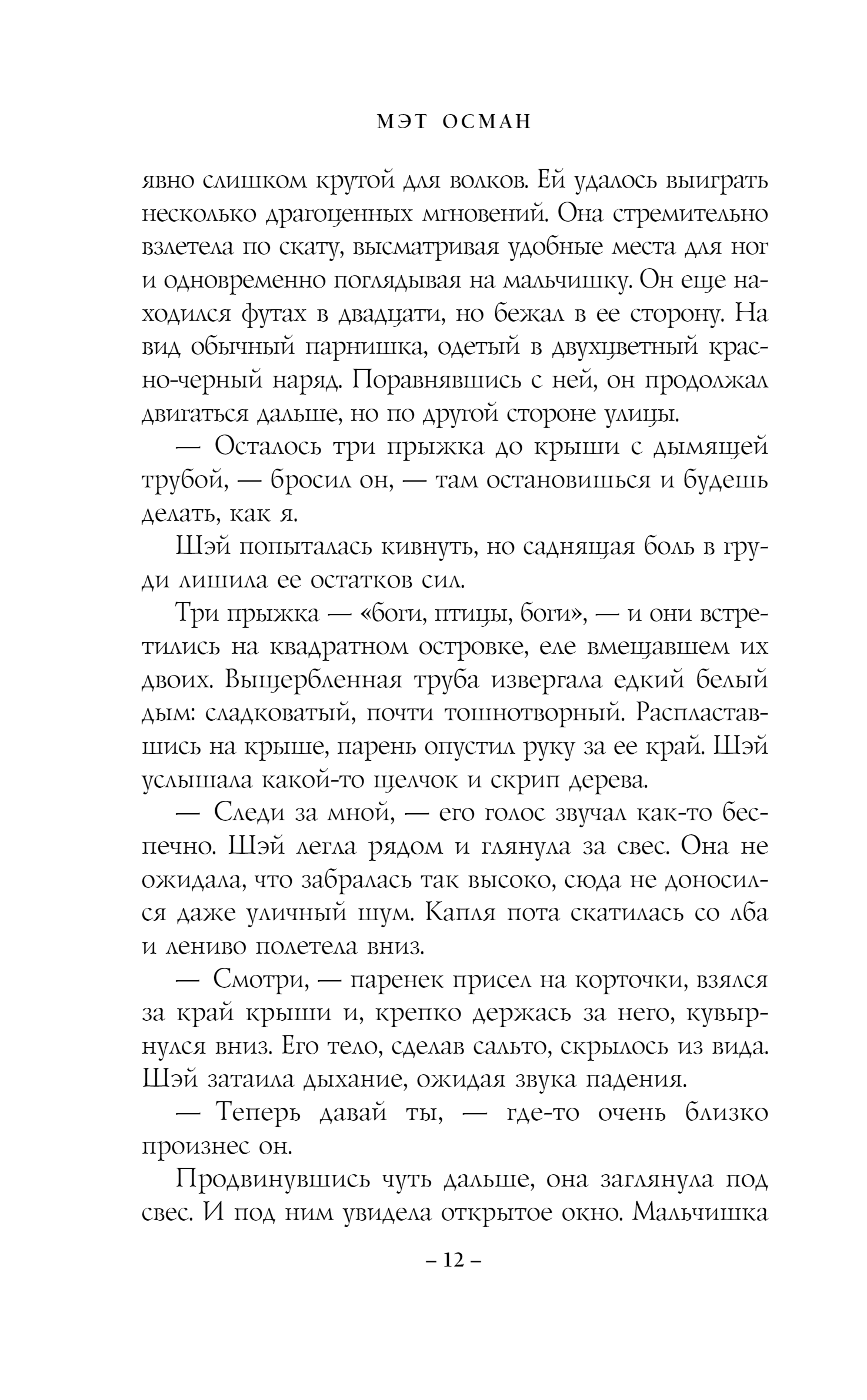 МЭТ ОСМАН

явно слишком крутой для волков. Ей удалось выиграть несколько драгоценных мгновений. Она стремительно взлетела по скату, высматривая удобные места для ног и одновременно поглядывая на мальчишку. Он еще находился футах в двадцати, но бежал в ее сторону. На вид обычный парнишка, одетый в двухцветный красно-черный наряд. Поравнявшись с ней, он продолжал двигаться дальше, но по другой стороне улицы.

— Осталось три прыжка до крыши с дымящей трубой, — бросил он, — там остановишься и будешь делать, как я.

Шэй попыталась кивнуть, но саднящая боль в груди лишила ее остатков сил.

Три прыжка — «боги, птицы, боги», — и они встретились на квадратном островке, еле вмещавшем их двоих. Выщербленная труба извергала едкий белый дым: сладковатый, почти тошнотворный. Распластавшись на крыше, парень опустил руку за ее край. Шэй услышала какой-то щелчок и скрип дерева.

— Следи за мной, — его голос звучал как-то беспечно. Шэй легла рядом и глянула за свес. Она не ожидала, что забралась так высоко, сюда не доносился даже уличный шум. Капля пота скатилась со лба и лениво полетела вниз.

— Смотри, — паренек присел на корточки, взялся за край крыши и, крепко держась за него, кувырнулся вниз. Его тело, сделав сальто, скрылось из вида. Шэй затаила дыхание, ожидая звука падения.

— Теперь давай ты, — где-то очень близко произнес он.

Продвинувшись чуть дальше, она заглянула под свес. И под ним увидела открытое окно. Мальчишка

– 12 –